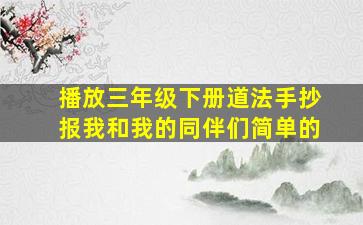 播放三年级下册道法手抄报我和我的同伴们简单的